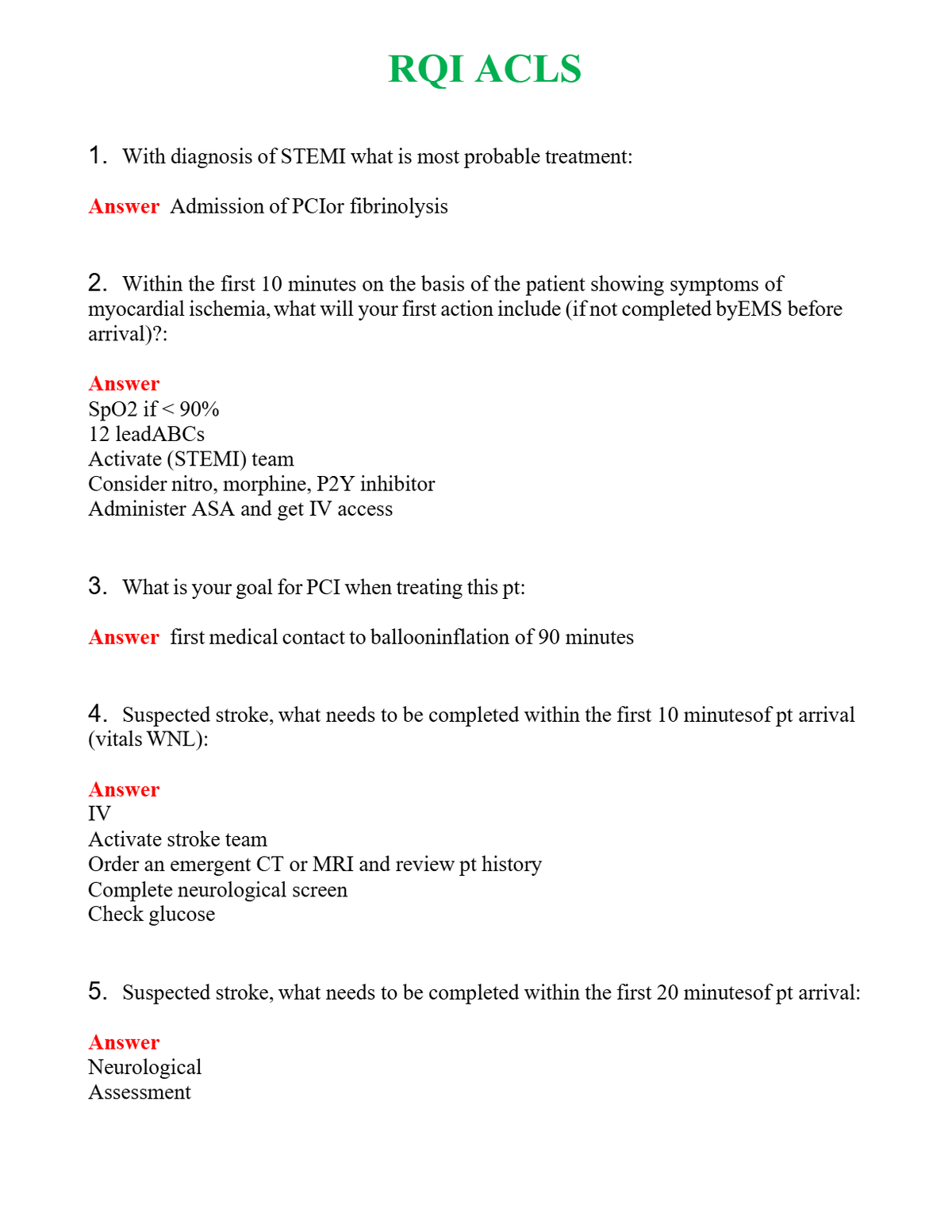 RQI ACLS

1. With diagnosis of STEMI what is most probable treatment:

Answer Admission of PCIor fibrinolysis

2. Within the first 10 minutes on the basis of the patient showing symptoms of myocardial ischemia, what will your first action include (if not completed byEMS before arrival)?:

Answer
SpO2 if < 90%
12 leadABCs
Activate (STEMI) team
Consider nitro, morphine, P2Y inhibitor
Administer ASA and get IV access

3. What is your goal for PCI when treating this pt:

Answer first medical contact to ballooninflation of 90 minutes

4. Suspected stroke, what needs to be completed within the first 10 minutesof pt arrival (vitals WNL):

Answer
IV
Activate stroke team
Order an emergent CT or MRI and review pt history
Complete neurological screen
Check glucose

5. Suspected stroke, what needs to be completed within the first 20 minutesof pt arrival:

Answer
Neurological
Assessment